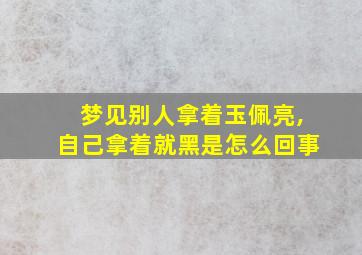 梦见别人拿着玉佩亮,
自己拿着就黑是怎么回事